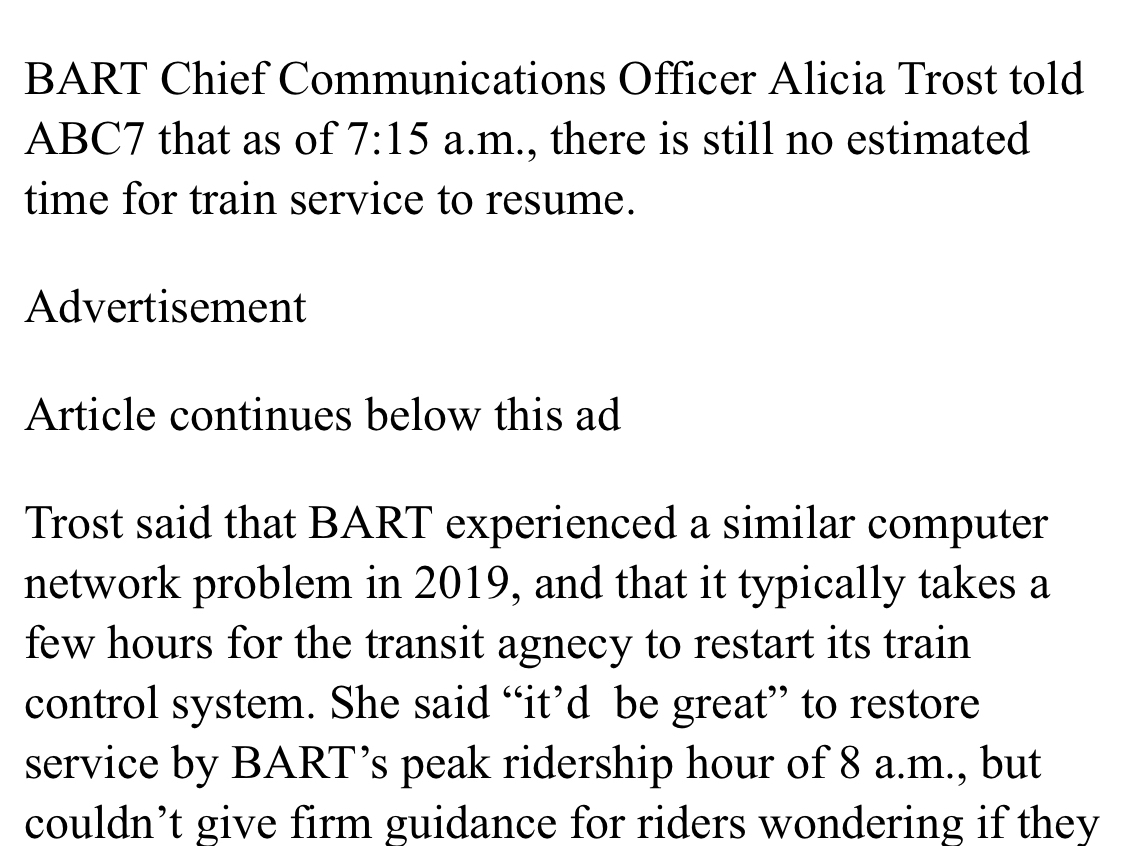 BART Chief Communications Officer Alicia Trost told ABC7 that as of 7:15 a.m., there is still no estimated time for train service to resume.

Advertisement

Article continues below this ad

Trost said that BART experienced a similar computer network problem in 2019, and that it typically takes a few hours for the transit agnecy to restart its train control system. She said “it’d be great” to restore service by BART’s peak ridership hour of 8 a.m., but couldn’t give firm guidance for riders wondering if they